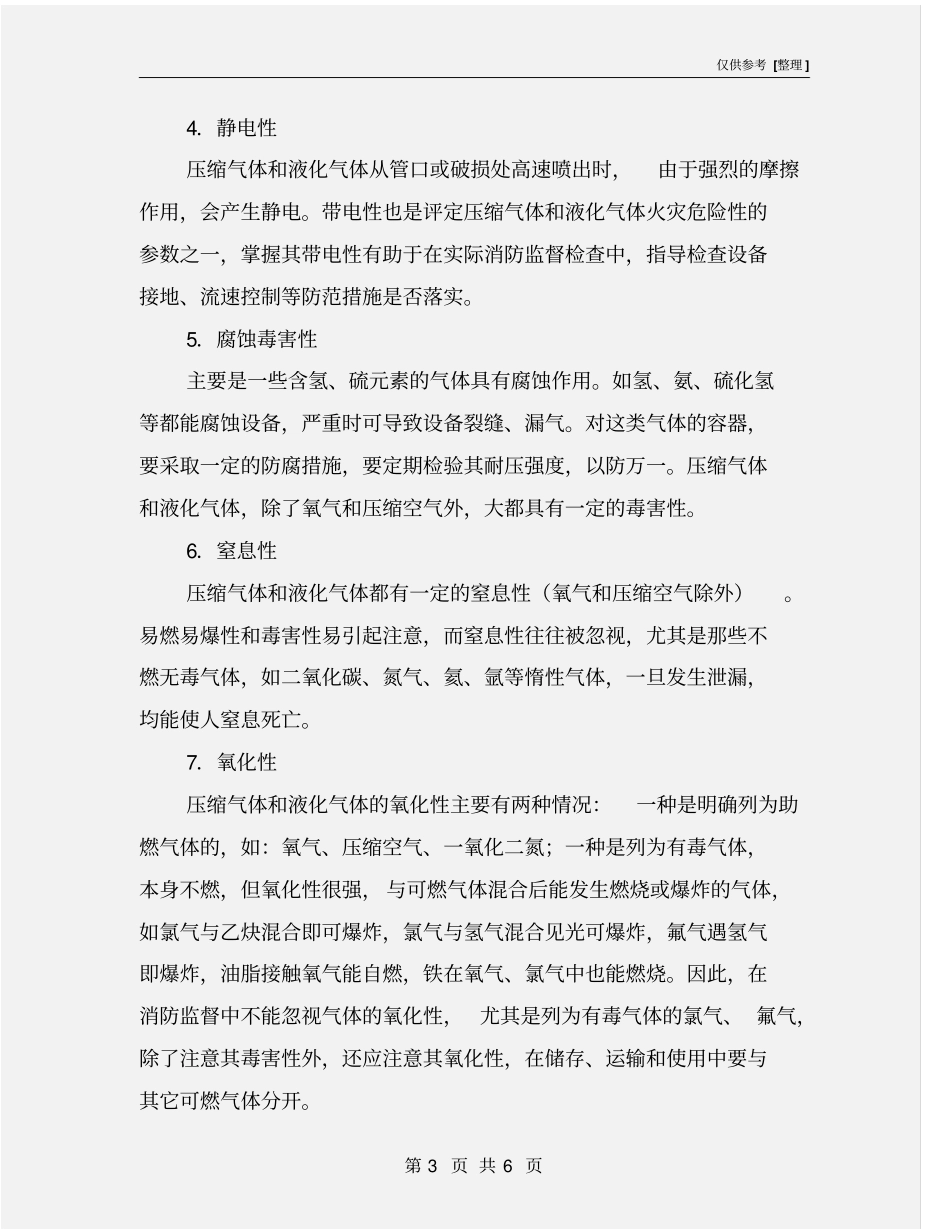 仅供参考 [整理]

4. 静电性

压缩气体和液化气体从管口或破损处高速喷出时，由于强烈的摩擦作用，会产生静电。带电性也是评定压缩气体和液化气体火灾危险性的参数之一，掌握其带电性有助于在实际消防监督检查中，指导检查设备接地、流速控制等防范措施是否落实。

5. 腐蚀毒害性

主要是一些含氢、硫元素的气体具有腐蚀作用。如氢、氨、硫化氢等都能腐蚀设备，严重时可导致设备裂缝、漏气。对这类气体的容器，要采取一定的防腐措施，要定期检验其耐压强度，以防万一。压缩气体和液化气体，除了氧气和压缩空气外，大都具有一定的毒害性。

6. 窒息性

压缩气体和液化气体都有一定的窒息性（氧气和压缩空气除外）。易燃易爆性和毒害性易引起注意，而窒息性往往被忽视，尤其是那些不燃无毒气体，如二氧化碳、氮气、氦、氩等惰性气体，一旦发生泄漏，均能使人窒息死亡。

7. 氧化性

压缩气体和液化气体的氧化性主要有两种情况：一种是明确列为助燃气体的，如：氧气、压缩空气、一氧化二氮；一种是列为有毒气体，本身不燃，但氧化性很强，与可燃气体混合后能发生燃烧或爆炸的气体，如氯气与乙炔混合即可爆炸，氯气与氢气混合见光可爆炸，氟气遇氢气即爆炸，油脂接触氧气能自燃，铁在氧气、氯气中也能燃烧。因此，在消防监督中不能忽视气体的氧化性，尤其是列为有毒气体的氯气、氟气，除了注意其毒害性外，还应注意其氧化性，在储存、运输和使用中要与其它可燃气体分开。

第 3 页 共 6 页